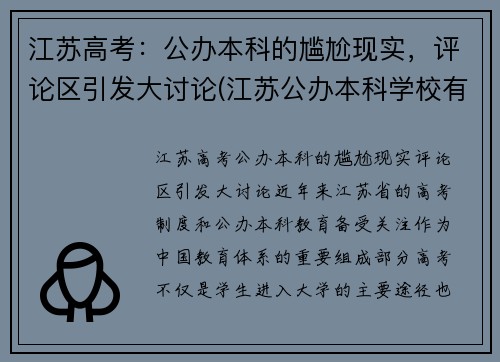 江苏高考：公办本科的尴尬现实，评论区引发大讨论(江苏公办本科学校有

江苏高考公办本科的尴尬现实评论区引发大讨论近年来江苏省的高考制度和公办本科教育备受关注作为中国教育体系的重要组成部分高考不仅是学生进入大学的主要途径也